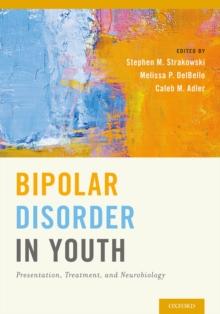 EDITED BY
Stephen M. Strakowski
Melissa P. DelBello
Caleb M. Adler

BIPOLAR DISORDER IN YOUTH

Presentation, Treatment, and Neurobiology

OXFORD